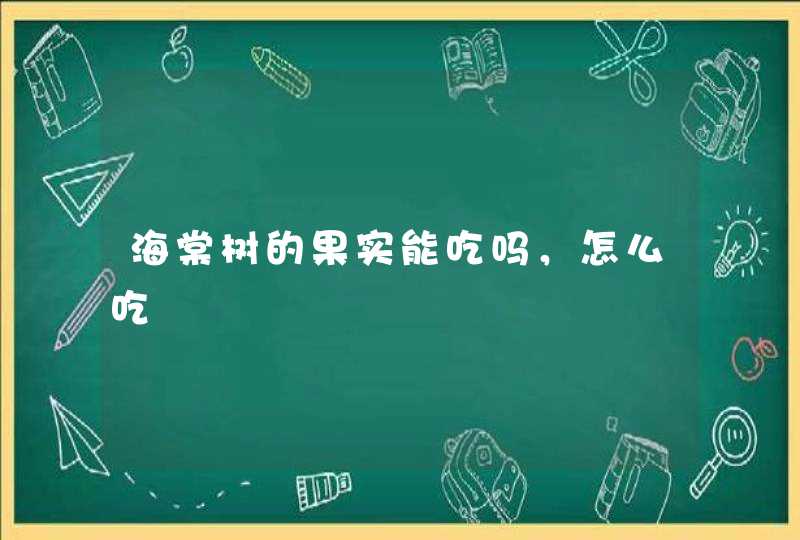 海棠树的果实能吃吗，怎么吃